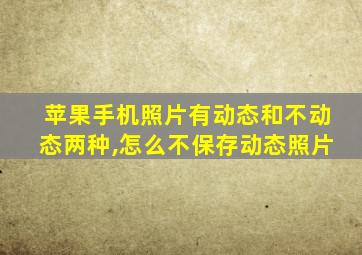 苹果手机照片有动态和不动态两种,怎么不保存动态照片